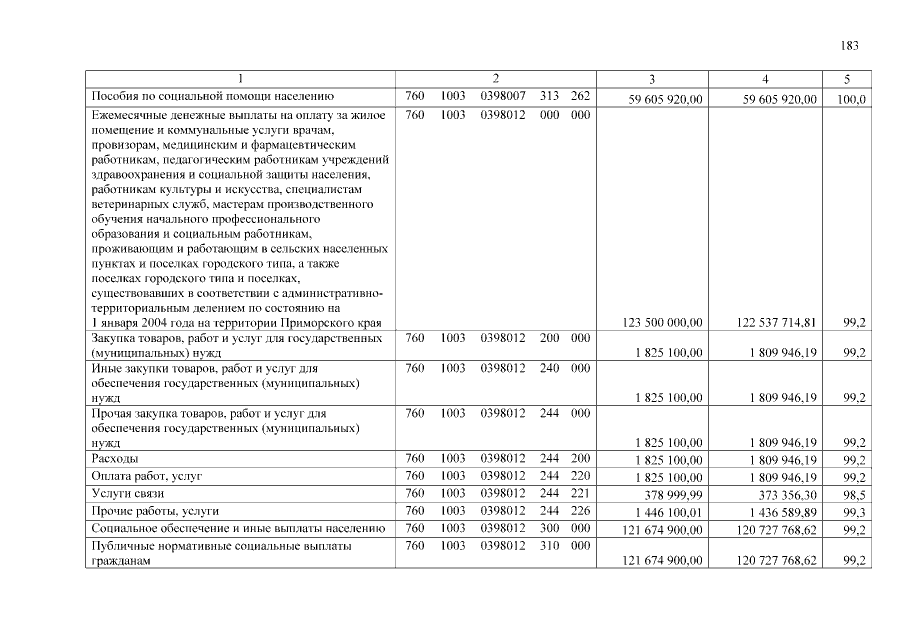 183

| 1 | 2 | 3 | 4 | 5 |
|---|---|---|---|---|
| Пособия по социальной помощи населению | 760 1003 0398007 313 262 | 59 605 920,00 | 59 605 920,00 | 100,0 |
| Ежемесячные денежные выплаты на оплату за жилое помещение и коммунальные услуги врачам, провизорам, медицинским и фармацевтическим работникам, педагогическим работникам учреждений здравоохранения и социальной защиты населения, работникам культуры и искусства, специалистам ветеринарных служб, мастерам производственного обучения начального профессионального образования и социальным работникам, проживающим и работающим в сельских населенных пунктах и поселках городского типа, а также поселках городского типа и поселках, существовавших в соответствии с административно-территориальным делением по состоянию на 1 января 2004 года на территории Приморского края | 760 1003 0398012 000 000 | 123 500 000,00 | 122 537 714,81 | 99,2 |
| Закупка товаров, работ и услуг для государственных (муниципальных) нужд | 760 1003 0398012 200 000 | 1 825 100,00 | 1 809 946,19 | 99,2 |
| Иные закупки товаров, работ и услуг для обеспечения государственных (муниципальных) нужд | 760 1003 0398012 240 000 | 1 825 100,00 | 1 809 946,19 | 99,2 |
| Прочая закупка товаров, работ и услуг для обеспечения государственных (муниципальных) нужд | 760 1003 0398012 244 000 | 1 825 100,00 | 1 809 946,19 | 99,2 |
| Расходы | 760 1003 0398012 244 200 | 1 825 100,00 | 1 809 946,19 | 99,2 |
| Оплата работ, услуг | 760 1003 0398012 244 220 | 1 825 100,00 | 1 809 946,19 | 99,2 |
| Услуги связи | 760 1003 0398012 244 221 | 378 999,99 | 373 356,30 | 98,5 |
| Прочие работы, услуги | 760 1003 0398012 244 226 | 1 446 100,01 | 1 436 589,89 | 99,3 |
| Социальное обеспечение и иные выплаты населению | 760 1003 0398012 300 000 | 121 674 900,00 | 120 727 768,62 | 99,2 |
| Публичные нормативные социальные выплаты гражданам | 760 1003 0398012 310 000 | 121 674 900,00 | 120 727 768,62 | 99,2 |